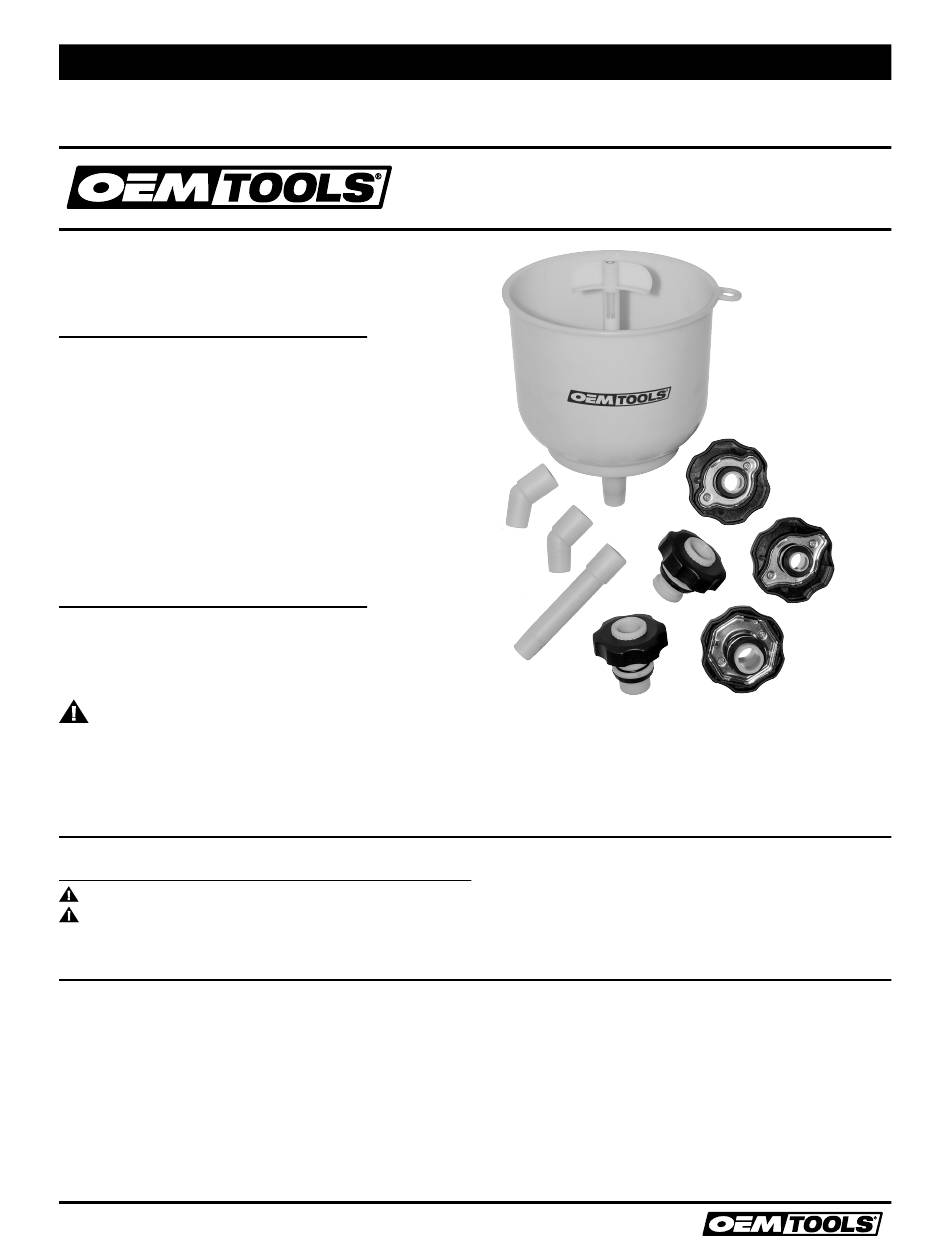 OEMTOOLS®

OEMTOOLS

OEMTOOLS®